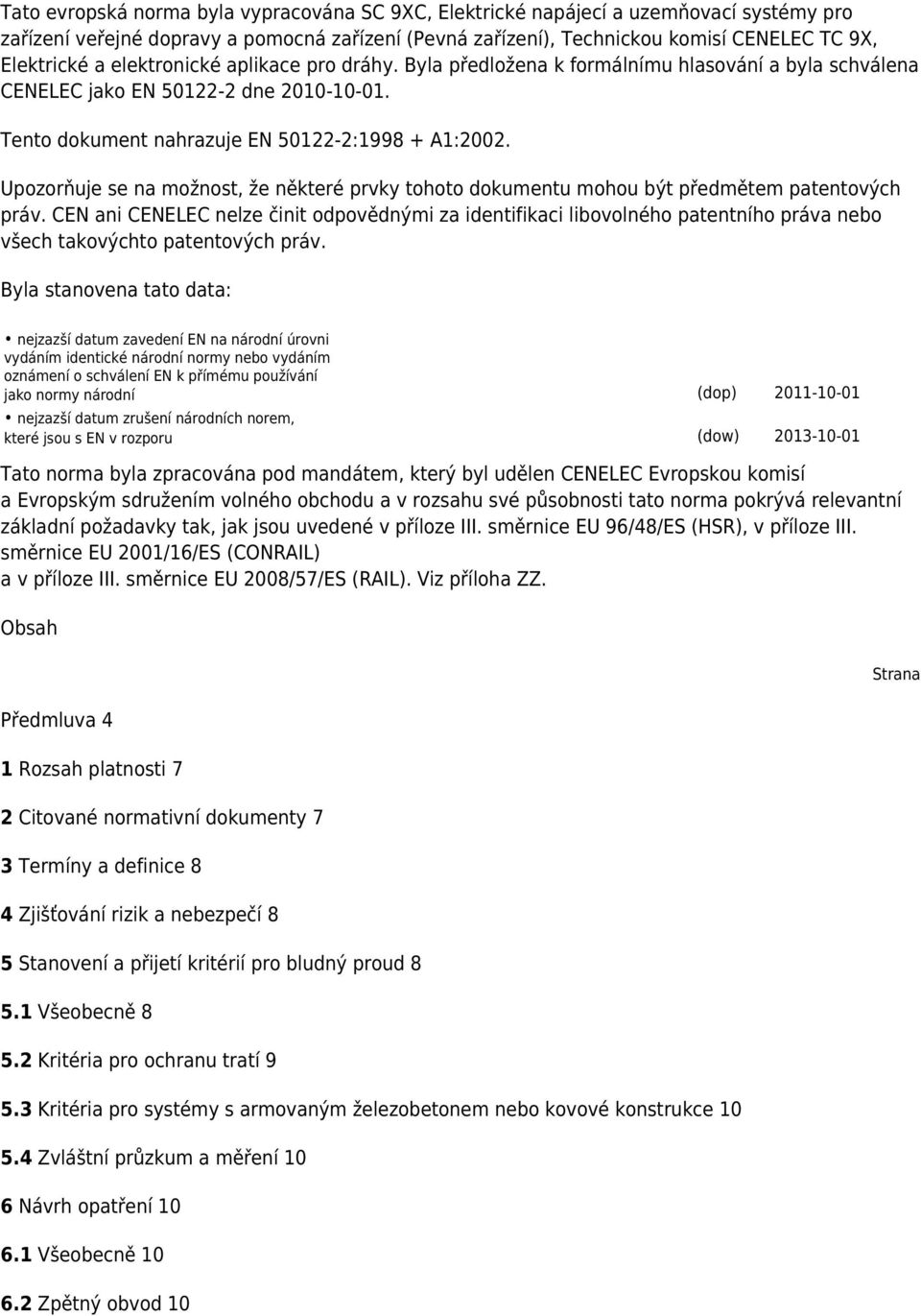 Tato evropská norma byla vypracována SC 9XC, Elektrické napájecí a uzemňovací systémy pro zařízení veřejné dopravy a pomocná zařízení (Pevná zařízení), Technickou komisí CENELEC TC 9X, Elektrické a elektronické aplikace pro dráhy. Byla předložena k formálnímu hlasování a byla schválena CENELEC jako EN 50122-2 dne 2010-10-01.

Tento dokument nahrazuje EN 50122-2:1998 + A1:2002.

Upozorňuje se na možnost, že některé prvky tohoto dokumentu mohou být předmětem patentových práv. CEN ani CENELEC nelze činit odpovědnými za identifikaci libovolného patentního práva nebo všech takovýchto patentových práv.

Byla stanovena tato data:

• nejzazší datum zavedení EN na národní úrovni vydáním identické národní normy nebo vydáním oznámení o schválení EN k přímému používání jako normy národní (dop) 2011-10-01

• nejzazší datum zrušení národních norem, které jsou s EN v rozporu (dow) 2013-10-01

Tato norma byla zpracována pod mandátem, který byl udělen CENELEC Evropskou komisí a Evropským sdružením volného obchodu a v rozsahu své působnosti tato norma pokrývá relevantní základní požadavky tak, jak jsou uvedené v příloze III. směrnice EU 96/48/ES (HSR), v příloze III. směrnice EU 2001/16/ES (CONRAIL)
a v příloze III. směrnice EU 2008/57/ES (RAIL). Viz příloha ZZ.

Obsah

Strana

Předmluva 4

1 Rozsah platnosti 7

2 Citované normativní dokumenty 7

3 Termíny a definice 8

4 Zjišťování rizik a nebezpečí 8

5 Stanovení a přijetí kritérií pro bludný proud 8

5.1 Všeobecně 8

5.2 Kritéria pro ochranu tratí 9

5.3 Kritéria pro systémy s armovaným železobetonem nebo kovové konstrukce 10

5.4 Zvláštní průzkum a měření 10

6 Návrh opatření 10

6.1 Všeobecně 10

6.2 Zpětný obvod 10